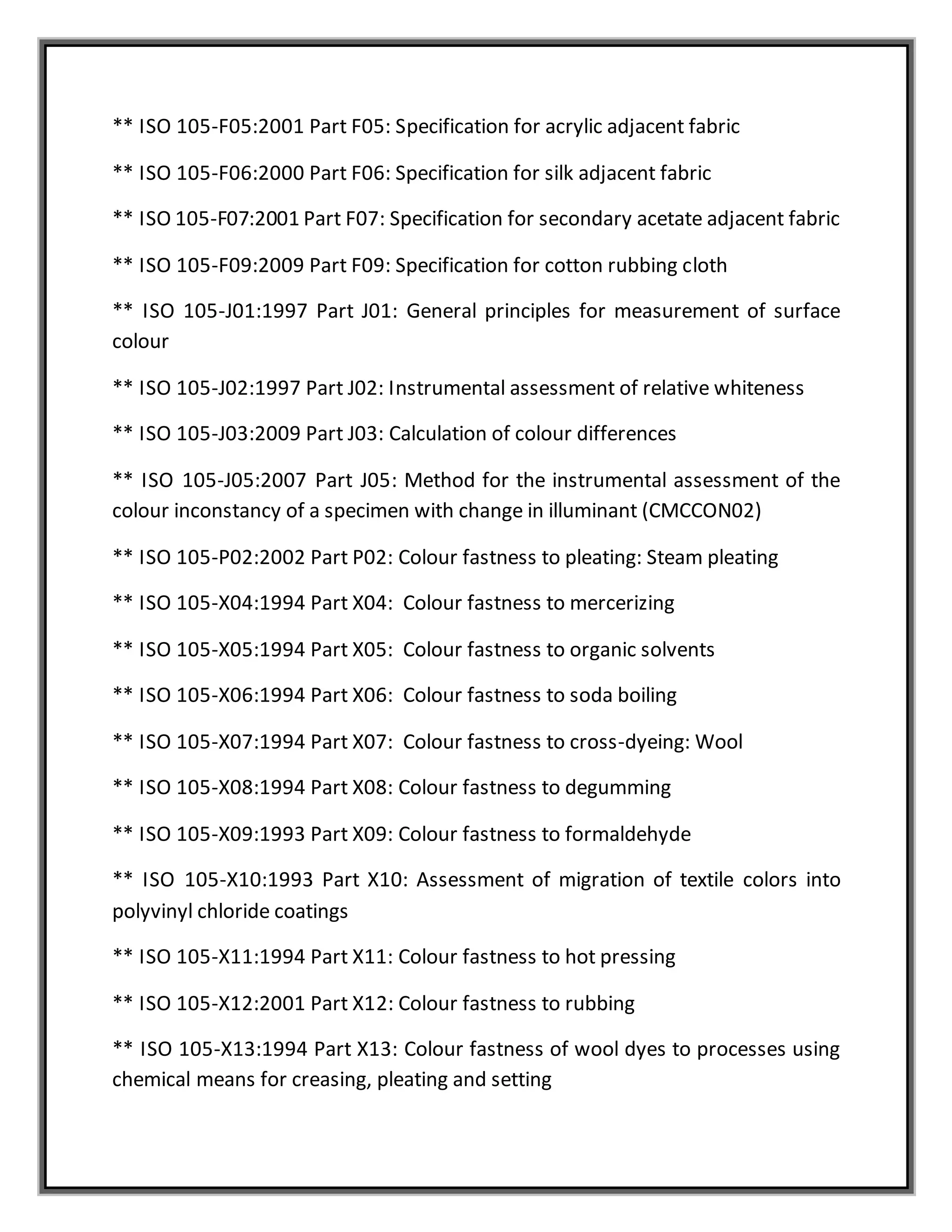 ** ISO 105-F05:2001 Part F05: Specification for acrylic adjacent fabric

** ISO 105-F06:2000 Part F06: Specification for silk adjacent fabric

** ISO 105-F07:2001 Part F07: Specification for secondary acetate adjacent fabric

** ISO 105-F09:2009 Part F09: Specification for cotton rubbing cloth

** ISO 105-J01:1997 Part J01: General principles for measurement of surface colour

** ISO 105-J02:1997 Part J02: Instrumental assessment of relative whiteness

** ISO 105-J03:2009 Part J03: Calculation of colour differences

** ISO 105-J05:2007 Part J05: Method for the instrumental assessment of the colour inconstancy of a specimen with change in illuminant (CMCCON02)

** ISO 105-P02:2002 Part P02: Colour fastness to pleating: Steam pleating

** ISO 105-X04:1994 Part X04: Colour fastness to mercerizing

** ISO 105-X05:1994 Part X05: Colour fastness to organic solvents

** ISO 105-X06:1994 Part X06: Colour fastness to soda boiling

** ISO 105-X07:1994 Part X07: Colour fastness to cross-dyeing: Wool

** ISO 105-X08:1994 Part X08: Colour fastness to degumming

** ISO 105-X09:1993 Part X09: Colour fastness to formaldehyde

** ISO 105-X10:1993 Part X10: Assessment of migration of textile colors into polyvinyl chloride coatings

** ISO 105-X11:1994 Part X11: Colour fastness to hot pressing

** ISO 105-X12:2001 Part X12: Colour fastness to rubbing

** ISO 105-X13:1994 Part X13: Colour fastness of wool dyes to processes using chemical means for creasing, pleating and setting